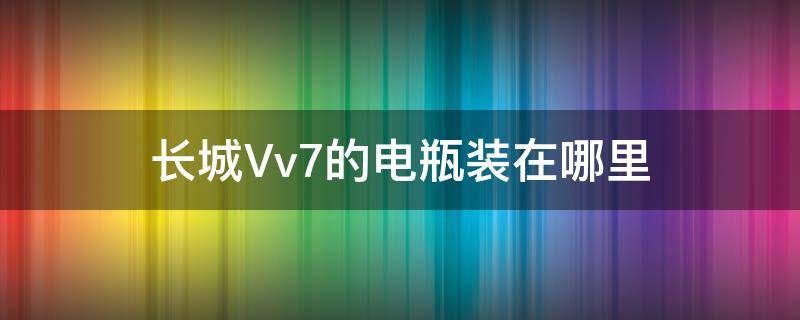 长城Vv7的电瓶装在哪里